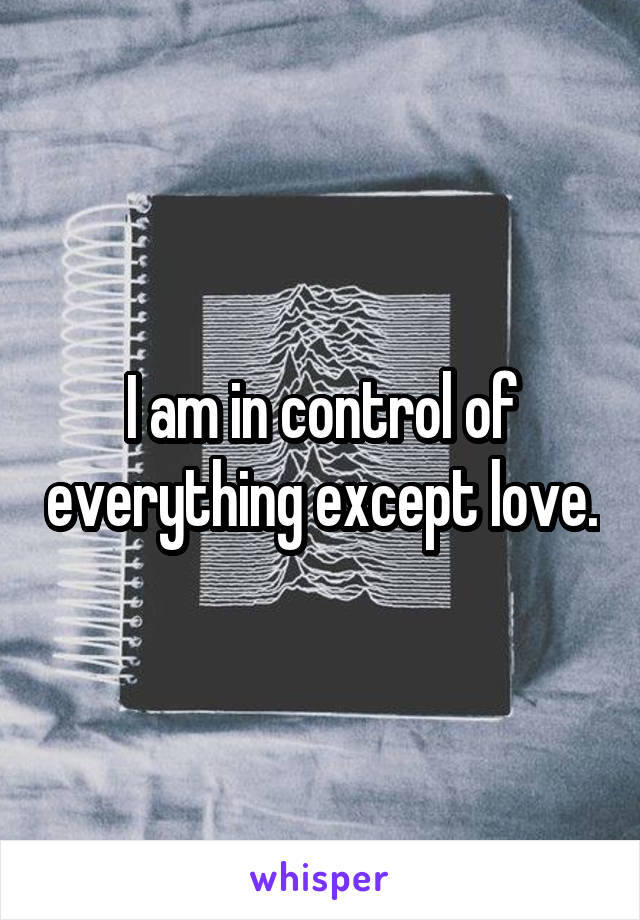 I am in control of everything except love.

whisper